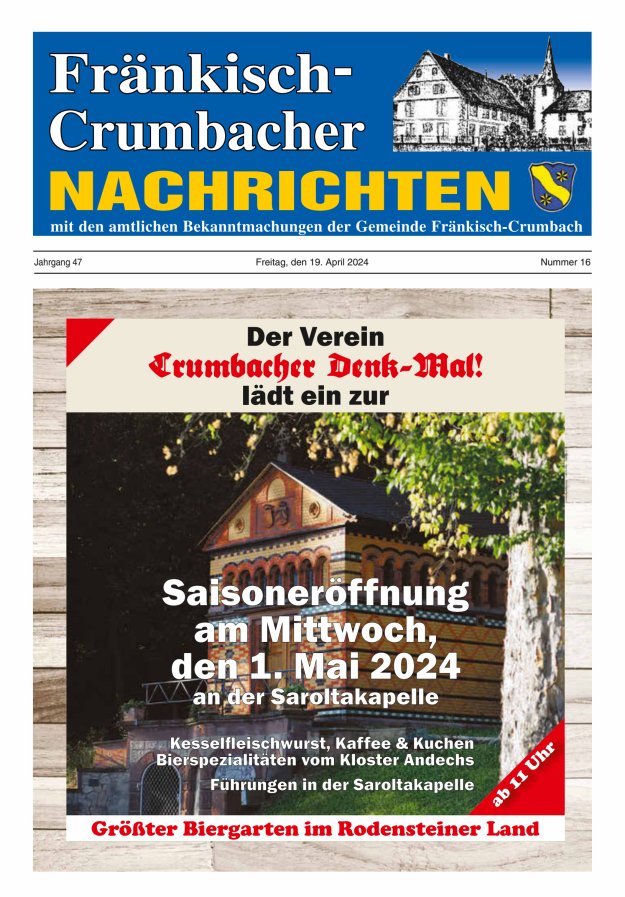 Fränkisch-Crumbacher
NACHRICHTEN
mit den amtlichen Bekanntmachungen der Gemeinde Fränkisch-Crumbach

Jahrgang 47

Freitag, den 19. April 2024

Nummer 16

Der Verein
Crumbacher Denk-Mal!
lädt ein zur

Saisoneröffnung am Mittwoch, den 1. Mai 2024
an der Saroltakapelle

Kesselfleischwurst, Kaffee & Kuchen
Bierspezialitäten vom Kloster Andechs
Führungen in der Saroltakapelle

ab 11 Uhr

Größter Biergarten im Rodensteiner Land